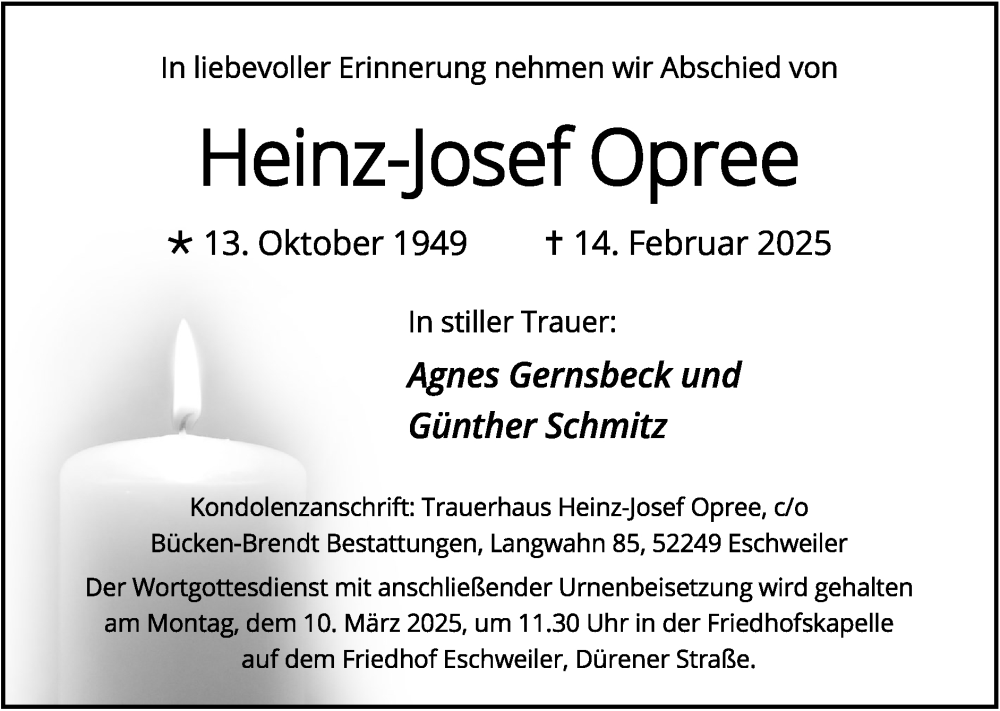 In liebevoller Erinnerung nehmen wir Abschied von

Heinz-Josef Opree

* 13. Oktober 1949 † 14. Februar 2025

In stiller Trauer:

Agnes Gernsbeck und
Günther Schmitz

Kondolenzanschrift: Trauerhaus Heinz-Josef Opree, c/o Bücken-Brendt Bestattungen, Langwahn 85, 52249 Eschweiler

Der Wortgottesdienst mit anschließender Urnenbeisetzung wird gehalten am Montag, dem 10. März 2025, um 11.30 Uhr in der Friedhofskapelle auf dem Friedhof Eschweiler, Dürener Straße.